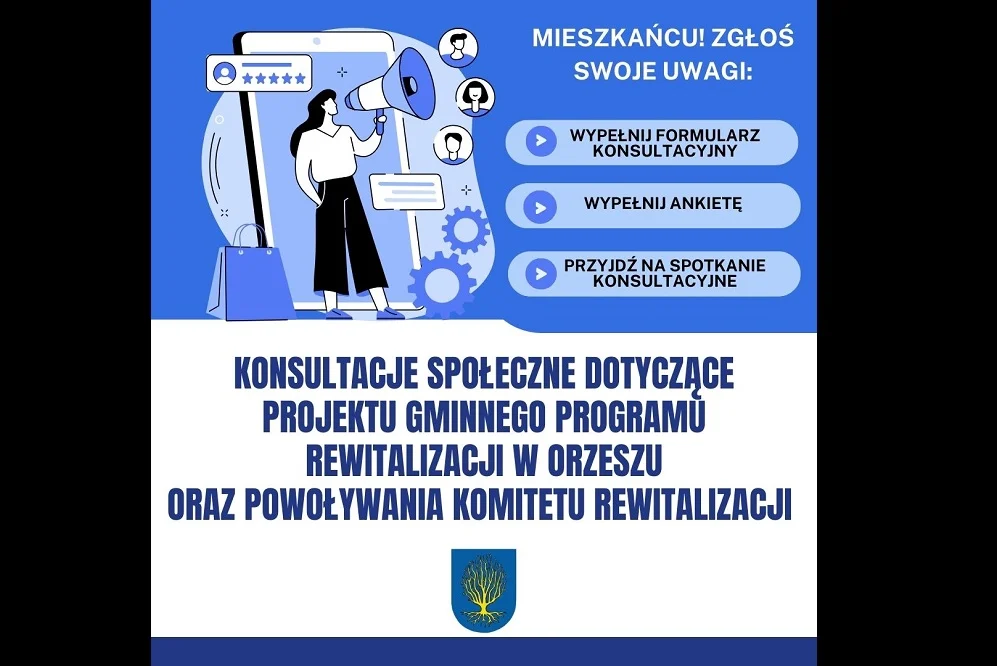 MIESZKAŃCU! ZGŁOŚ SWOJE UWAGI:

WYPEŁNIJ FORMULARZ KONSULTACYJNY

WYPEŁNIJ ANKIETĘ

PRZYJDŹ NA SPOTKANIE KONSULTACYJNE

KONSULTACJE SPOŁECZNE DOTYCZĄCE PROJEKTU GMINNEGO PROGRAMU REWITALIZACJI W ORZESZU ORAZ POWOŁYWANIA KOMITETU REWITALIZACJI